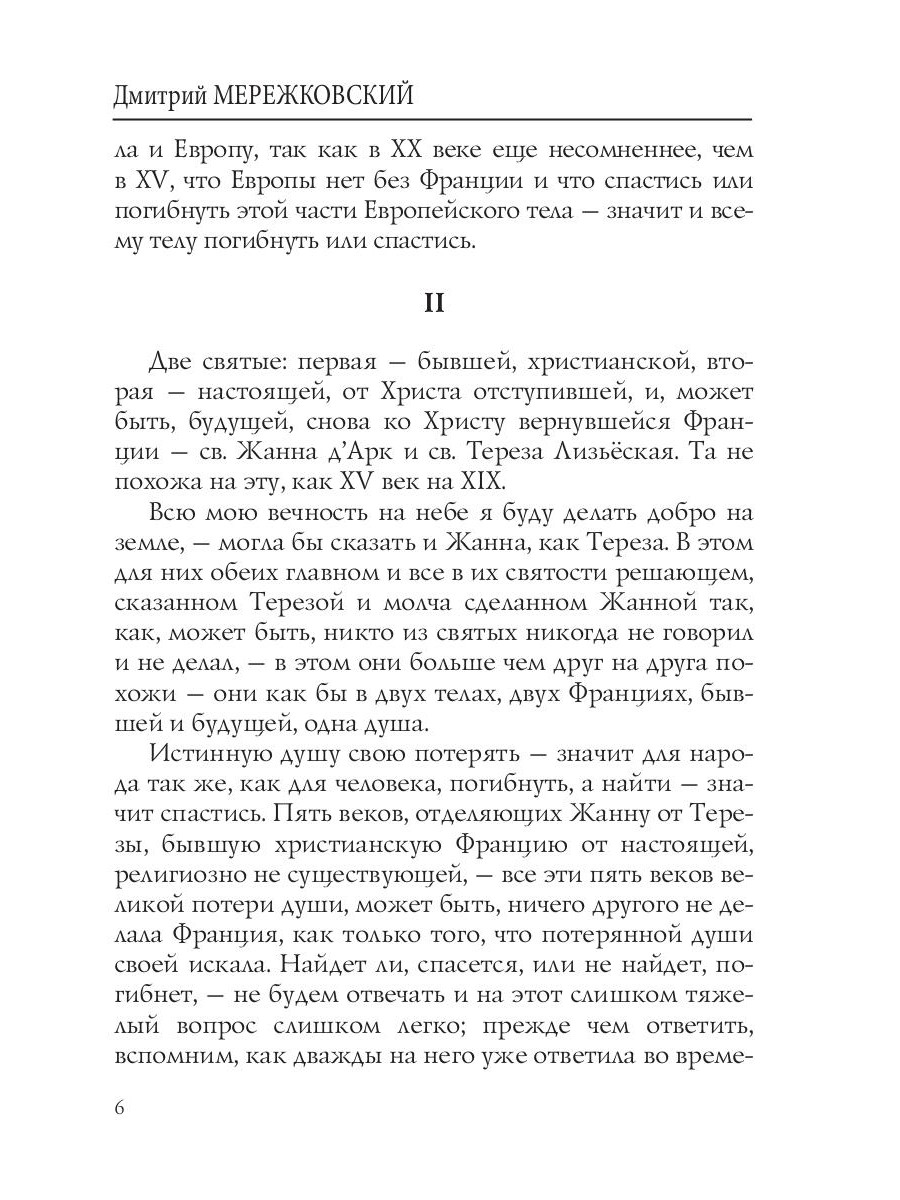 Дмитрий МЕРЕЖКОВСКИЙ

ла и Европу, так как в XX веке еще несомненнее, чем в XV, что Европы нет без Франции и что спастись или погибнуть этой части Европейского тела — значит и всему телу погибнуть или спастись.

II

Две святые: первая — бывшей, христианской, вторая — настоящей, от Христа отступившей, и, может быть, будущей, снова ко Христу вернувшейся Франции — св. Жанна д'Арк и св. Тереза Лизьёская. Та не похожа на эту, как XV век на XIX.

Всю мою вечность на небе я буду делать добро на земле, — могла бы сказать и Жанна, как Тереза. В этом для них обеих главном и все в их святости решающем, сказанном Терезой и молча сделанном Жанной так, как, может быть, никто из святых никогда не говорил и не делал, — в этом они больше чем друг на друга похожи — они как бы в двух телах, двух Франциях, бывшей и будущей, одна душа.

Истинную душу свою потерять — значит для народа так же, как для человека, погибнуть, а найти — значит спастись. Пять веков, отделяющих Жанну от Терезы, бывшую христианскую Францию от настоящей, религиозно не существующей, — все эти пять веков великой потери души, может быть, ничего другого не делала Франция, как только того, что потерянной души своей искала. Найдет ли, спасется, или не найдет, погибнет, — не будем отвечать и на этот слишком тяжелый вопрос слишком легко; прежде чем ответить, вспомним, как дважды на него уже ответила во време-

6